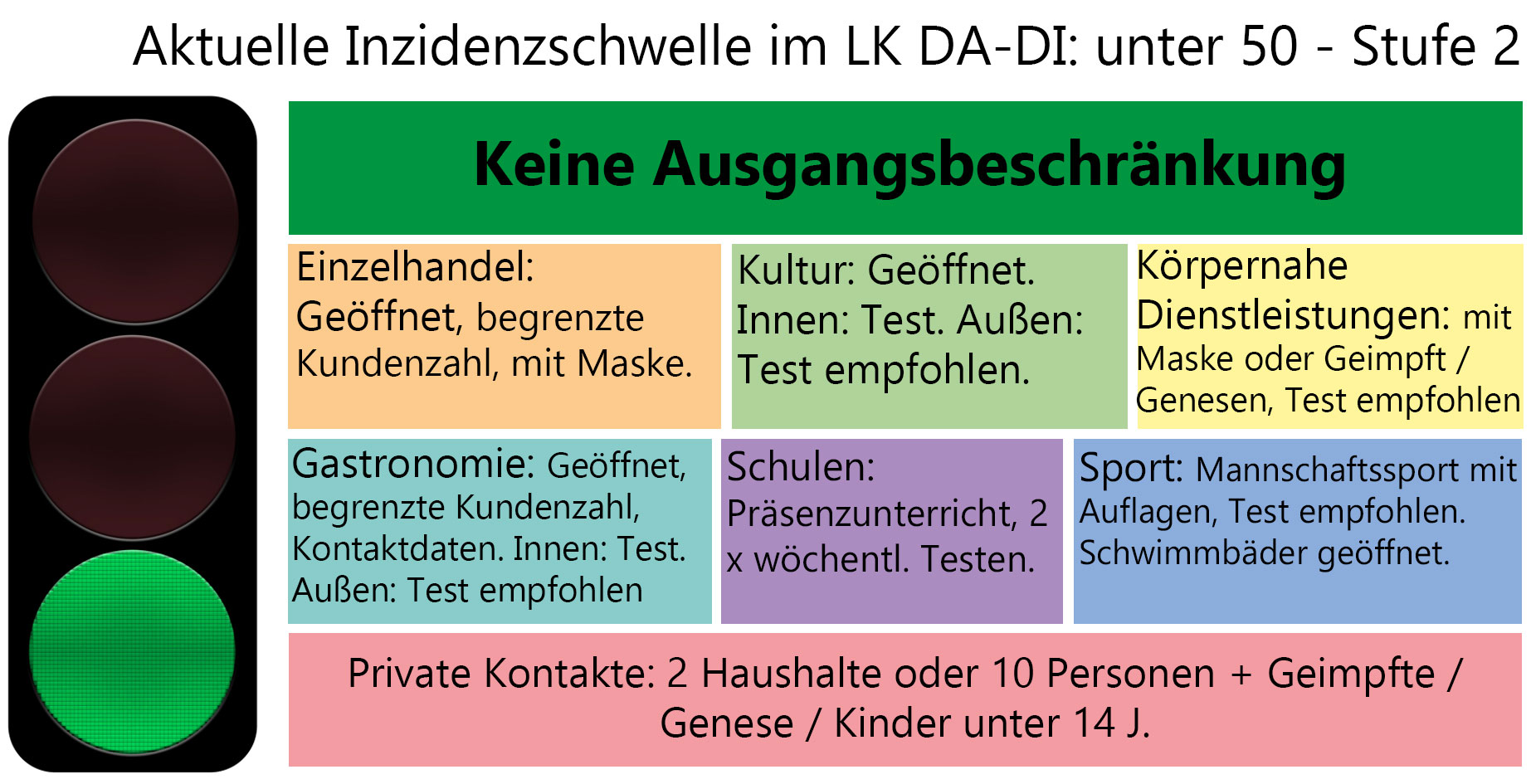 Aktuelle Inzidenzschwelle im LK DA-DI: unter 50 - Stufe 2

Keine Ausgangsbeschränkung

Einzelhandel: Geöffnet, begrenzte Kundenzahl, mit Maske.

Kultur: Geöffnet. Innen: Test. Außen: Test empfohlen.

Körpernahe Dienstleistungen: mit Maske oder Geimpft / Genesen, Test empfohlen

Gastronomie: Geöffnet, begrenzte Kundenzahl, Kontaktdaten. Innen: Test. Außen: Test empfohlen

Schulen: Präsenzunterricht, 2 x wöchentl. Testen.

Sport: Mannschaftssport mit Auflagen, Test empfohlen. Schwimmbäder geöffnet.

Private Kontakte: 2 Haushalte oder 10 Personen + Geimpfte / Genese / Kinder unter 14 J.